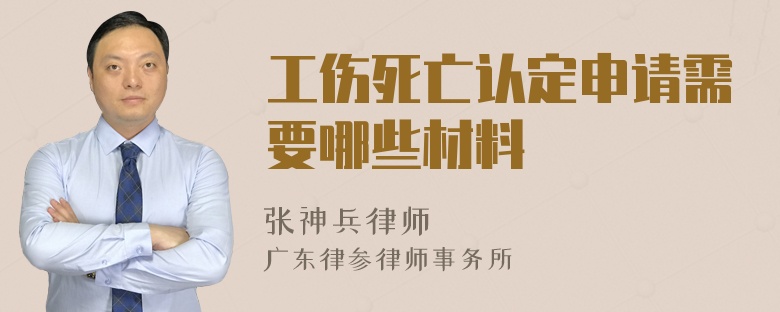 工伤死亡认定申请需要哪些材料

张神兵律师
广东律参律师事务所